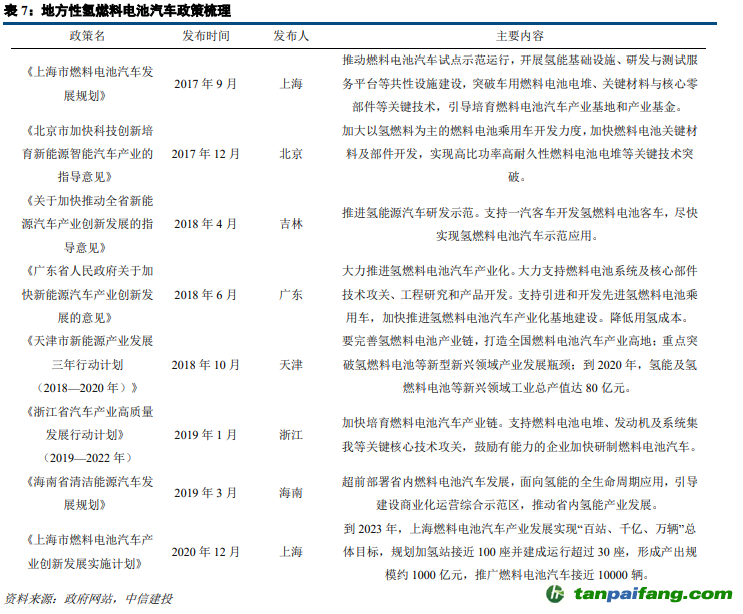 表 7：地方性氢燃料电池汽车政策梳理

| 政策名 | 发布时间 | 发布人 | 主要内容 |
|---|---|---|---|
| 《上海市燃料电池汽车发展规划》 | 2017 年 9 月 | 上海 | 推动燃料电池汽车试点示范运行，开展氢能基础设施、研发与测试服务平台等共性设施建设，突破车用燃料电池电堆、关键材料与核心零部件等关键技术，引导培育燃料电池汽车产业基地和产业基金。 |
| 《北京市加快科技创新培育新能源智能汽车产业的指导意见》 | 2017 年 12 月 | 北京 | 加大以氢燃料为主的燃料电池乘用车开发力度，加快燃料电池关键材料及部件开发，实现高比功率高耐久性燃料电池电堆等关键技术突破。 |
| 《关于加快推动全省新能源汽车产业创新发展的指导意见》 | 2018 年 4 月 | 吉林 | 推进氢能源汽车研发示范。支持一汽客车开发氢燃料电池客车，尽快实现氢燃料电池汽车示范应用。 |
| 《广东省人民政府关于加快新能源汽车产业创新发展的意见》 | 2018 年 6 月 | 广东 | 大力推进氢燃料电池汽车产业化。大力支持燃料电池系统及核心部件技术攻关、工程研究和产品开发。支持引进和开发先进氢燃料电池乘用车，加快推进氢燃料电池汽车产业化基地建设。降低用氢成本。 |
| 《天津市新能源产业发展三年行动计划（2018—2020 年）》 | 2018 年 10 月 | 天津 | 要完善氢燃料电池产业链，打造全国燃料电池汽车产业高地；重点突破氢燃料电池等新型新兴领域产业发展瓶颈；到 2020 年，氢能及氢燃料电池等新兴领域工业总产值达 80 亿元。 |
| 《浙江省汽车产业高质量发展行动计划》（2019—2022 年） | 2019 年 1 月 | 浙江 | 加快培育燃料电池汽车产业链。支持燃料电池电堆、发动机及系统集我等关键核心技术攻关，鼓励有能力的企业加快研制燃料电池汽车。 |
| 《海南省清洁能源汽车发展规划》 | 2019 年 3 月 | 海南 | 超前部署省内燃料电池汽车发展，面向氢能的全生命周期应用，引导建设商业化运营综合示范区，推动省内氢能产业发展。 |
| 《上海市燃料电池汽车产业创新发展实施计划》 | 2020 年 12 月 | 上海 | 到 2023 年，上海燃料电池汽车产业发展实现“百站、千亿、万辆”总体目标，规划加氢站接近 100 座并建成运行超过 30 座，形成产出规模约 1000 亿元，推广燃料电池汽车接近 10000 辆。 |

资料来源：政府网站，中信建投

tanpaifang.com